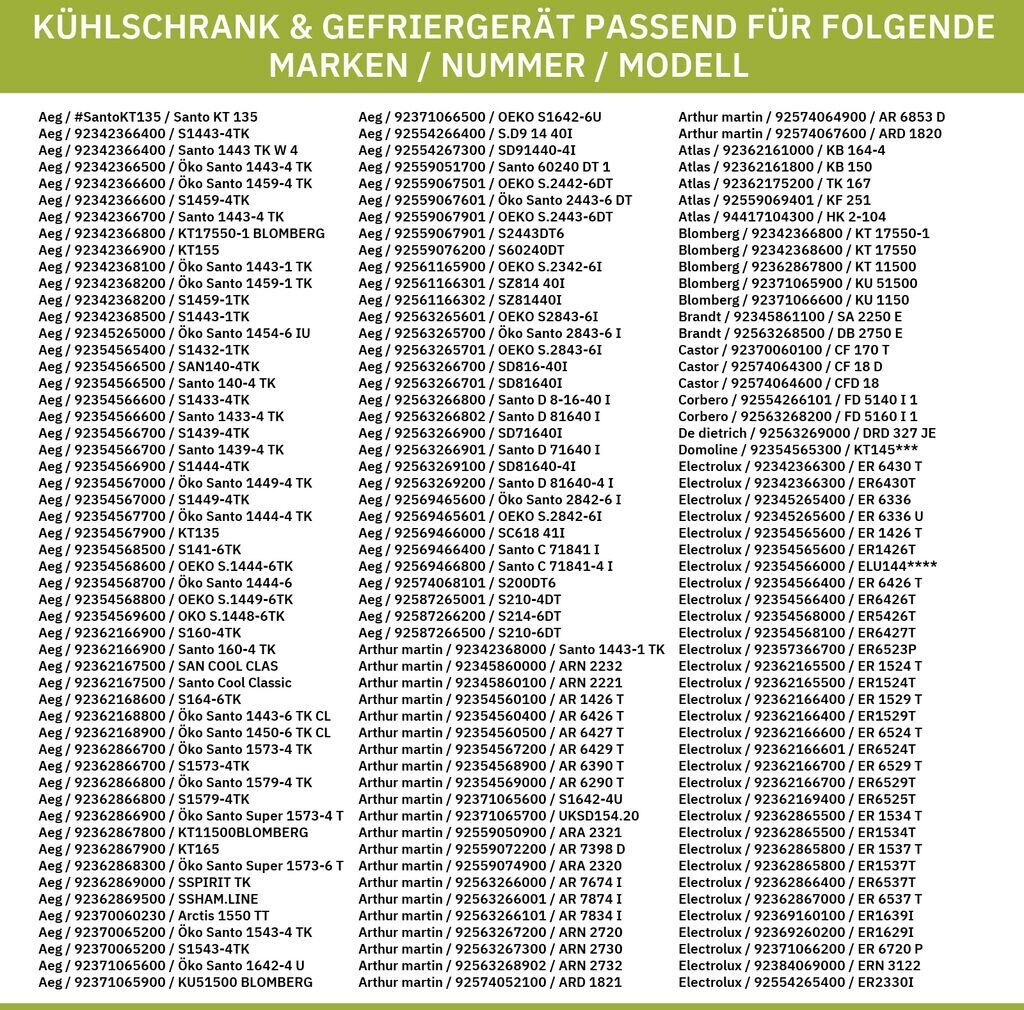 KÜHLSCHRANK & GEFRIERGERÄT PASSEND FÜR FOLGENDE MARKEN / NUMMER / MODELL

Aeg / #SantoKT135 / Santo KT 135
Aeg / 92342366400 / S1443-4TK
Aeg / 92342366400 / Santo 1443 TK W 4
Aeg / 92342366500 / Öko Santo 1443-4 TK
Aeg / 92342366600 / Öko Santo 1459-4 TK
Aeg / 92342366600 / S1459-4TK
Aeg / 92342366700 / Santo 1443-4 TK
Aeg / 92342366800 / KT17550-1 BLOMBERG
Aeg / 92342366900 / KT155
Aeg / 92342368100 / Öko Santo 1443-1 TK
Aeg / 92342368200 / Öko Santo 1459-1 TK
Aeg / 92342368200 / S1459-1TK
Aeg / 92342368500 / S1443-1TK
Aeg / 92345265000 / Öko Santo 1454-6 IU
Aeg / 92354565400 / S1432-1TK
Aeg / 92354566500 / SAN140-4TK
Aeg / 92354566500 / Santo 140-4 TK
Aeg / 92354566600 / S1433-4TK
Aeg / 92354566600 / Santo 1433-4 TK
Aeg / 92354566700 / S1439-4TK
Aeg / 92354566700 / Santo 1439-4 TK
Aeg / 92354566900 / S1444-4TK
Aeg / 92354567000 / Öko Santo 1449-4 TK
Aeg / 92354567000 / S1449-4TK
Aeg / 92354567700 / Öko Santo 1444-4 TK
Aeg / 92354567900 / KT135
Aeg / 92354568500 / S141-6TK
Aeg / 92354568600 / OEKO S.1444-6TK
Aeg / 92354568700 / Öko Santo 1444-6
Aeg / 92354568800 / OEKO S.1449-6TK
Aeg / 92354569600 / OKO S.1448-6TK
Aeg / 92362166900 / S160-4TK
Aeg / 92362166900 / Santo 160-4 TK
Aeg / 92362167500 / SAN COOL CLAS
Aeg / 92362167500 / Santo Cool Classic
Aeg / 92362168600 / S164-6TK
Aeg / 92362168800 / Öko Santo 1443-6 TK CL
Aeg / 92362168900 / Öko Santo 1450-6 TK CL
Aeg / 92362866700 / Öko Santo 1573-4 TK
Aeg / 92362866700 / S1573-4TK
Aeg / 92362866800 / Öko Santo 1579-4 TK
Aeg / 92362866800 / S1579-4TK
Aeg / 92362866900 / Öko Santo Super 1573-4 T
Aeg / 92362867800 / KT11500BLOMBERG
Aeg / 92362867900 / KT165
Aeg / 92362868300 / Öko Santo Super 1573-6 T
Aeg / 92362869000 / SSPIRIT TK
Aeg / 92362869500 / SSHAM.LINE
Aeg / 92370060230 / Arctis 1550 TT
Aeg / 92370065200 / Öko Santo 1543-4 TK
Aeg / 92370065200 / S1543-4TK
Aeg / 92371065600 / Öko Santo 1642-4 U
Aeg / 92371065900 / KU51500 BLOMBERG

Aeg / 92371066500 / OEKO S1642-6U
Aeg / 92554266400 / S.D9 14 40I
Aeg / 92554267300 / SD91440-4I
Aeg / 92559051700 / Santo 60240 DT 1
Aeg / 92559067501 / OEKO S.2442-6DT
Aeg / 92559067601 / Öko Santo 2443-6 DT
Aeg / 92559067901 / OEKO S.2443-6DT
Aeg / 92559067901 / S2443DT6
Aeg / 92559076200 / S60240DT
Aeg / 92561165900 / OEKO S.2342-6I
Aeg / 92561166301 / SZ814 40I
Aeg / 92561166302 / SZ81440I
Aeg / 92563265601 / OEKO S2843-6I
Aeg / 92563265700 / Öko Santo 2843-6 I
Aeg / 92563265701 / OEKO S.2843-6I
Aeg / 92563266700 / SD816-40I
Aeg / 92563266701 / SD81640I
Aeg / 92563266800 / Santo D 8-16-40 I
Aeg / 92563266802 / Santo D 81640 I
Aeg / 92563266900 / SD71640I
Aeg / 92563266901 / Santo D 71640 I
Aeg / 92563269100 / SD81640-4I
Aeg / 92563269200 / Santo D 81640-4 I
Aeg / 92569465600 / Öko Santo 2842-6 I
Aeg / 92569465601 / OEKO S.2842-6I
Aeg / 92569466000 / SC618 41I
Aeg / 92569466400 / Santo C 71841 I
Aeg / 92569466800 / Santo C 71841-4 I
Aeg / 92574068101 / S200DT6
Aeg / 92587265001 / S210-4DT
Aeg / 92587266200 / S214-6DT
Aeg / 92587266500 / S210-6DT
Arthur martin / 92342368000 / Santo 1443-1 TK
Arthur martin / 92345860000 / ARN 2232
Arthur martin / 92345860100 / ARN 2221
Arthur martin / 92354560100 / AR 1426 T
Arthur martin / 92354560400 / AR 6426 T
Arthur martin / 92354560500 / AR 6427 T
Arthur martin / 92354567200 / AR 6429 T
Arthur martin / 92354568900 / AR 6390 T
Arthur martin / 92354569000 / AR 6290 T
Arthur martin / 92371065600 / S1642-4U
Arthur martin / 92371065700 / UKSD154.20
Arthur martin / 92559050900 / ARA 2321
Arthur martin / 92559072200 / AR 7398 D
Arthur martin / 92559074900 / ARA 2320
Arthur martin / 92563266000 / AR 7674 I
Arthur martin / 92563266001 / AR 7874 I
Arthur martin / 92563266101 / AR 7834 I
Arthur martin / 92563267200 / ARN 2720
Arthur martin / 92563267300 / ARN 2730
Arthur martin / 92563268902 / ARN 2732
Arthur martin / 92574052100 / ARD 1821

Arthur martin / 92574064900 / AR 6853 D
Arthur martin / 92574067600 / ARD 1820
Atlas / 92362161000 / KB 164-4
Atlas / 92362161800 / KB 150
Atlas / 92362175200 / TK 167
Atlas / 92559069401 / KF 251
Atlas / 94417104300 / HK 2-104
Blomberg / 92342366800 / KT 17550-1
Blomberg / 92342368600 / KT 17550
Blomberg / 92362867800 / KT 11500
Blomberg / 92371065900 / KU 51500
Blomberg / 92371066600 / KU 1150
Brandt / 92345861100 / SA 2250 E
Brandt / 92563268500 / DB 2750 E
Castor / 92370060100 / CF 170 T
Castor / 92574064300 / CF 18 D
Castor / 92574064600 / CFD 18
Corbero / 92554266101 / FD 5140 I 1
Corbero / 92563268200 / FD 5160 I 1
De dietrich / 92563269000 / DRD 327 JE
Domoline / 92354565300 / KT145***
Electrolux / 92342366300 / ER 6430 T
Electrolux / 92342366300 / ER6430T
Electrolux / 92345265400 / ER 6336
Electrolux / 92345265600 / ER 6336 U
Electrolux / 92354565600 / ER 1426 T
Electrolux / 92354565600 / ER1426T
Electrolux / 92354566000 / ELU144****
Electrolux / 92354566400 / ER 6426 T
Electrolux / 92354566400 / ER6426T
Electrolux / 92354568000 / ER5426T
Electrolux / 92354568100 / ER6427T
Electrolux / 92357366700 / ER6523P
Electrolux / 92362165500 / ER 1524 T
Electrolux / 92362165500 / ER1524T
Electrolux / 92362166400 / ER 1529 T
Electrolux / 92362166400 / ER1529T
Electrolux / 92362166600 / ER 6524 T
Electrolux / 92362166601 / ER6524T
Electrolux / 92362166700 / ER 6529 T
Electrolux / 92362166700 / ER6529T
Electrolux / 92362169400 / ER6525T
Electrolux / 92362865500 / ER 1534 T
Electrolux / 92362865500 / ER1534T
Electrolux / 92362865800 / ER 1537 T
Electrolux / 92362865800 / ER1537T
Electrolux / 92362866400 / ER6537T
Electrolux / 92362867000 / ER 6537 T
Electrolux / 92369160100 / ER1639I
Electrolux / 92369260200 / ER1629I
Electrolux / 92371066200 / ER 6720 P
Electrolux / 92384069000 / ERN 3122
Electrolux / 92554265400 / ER2330I